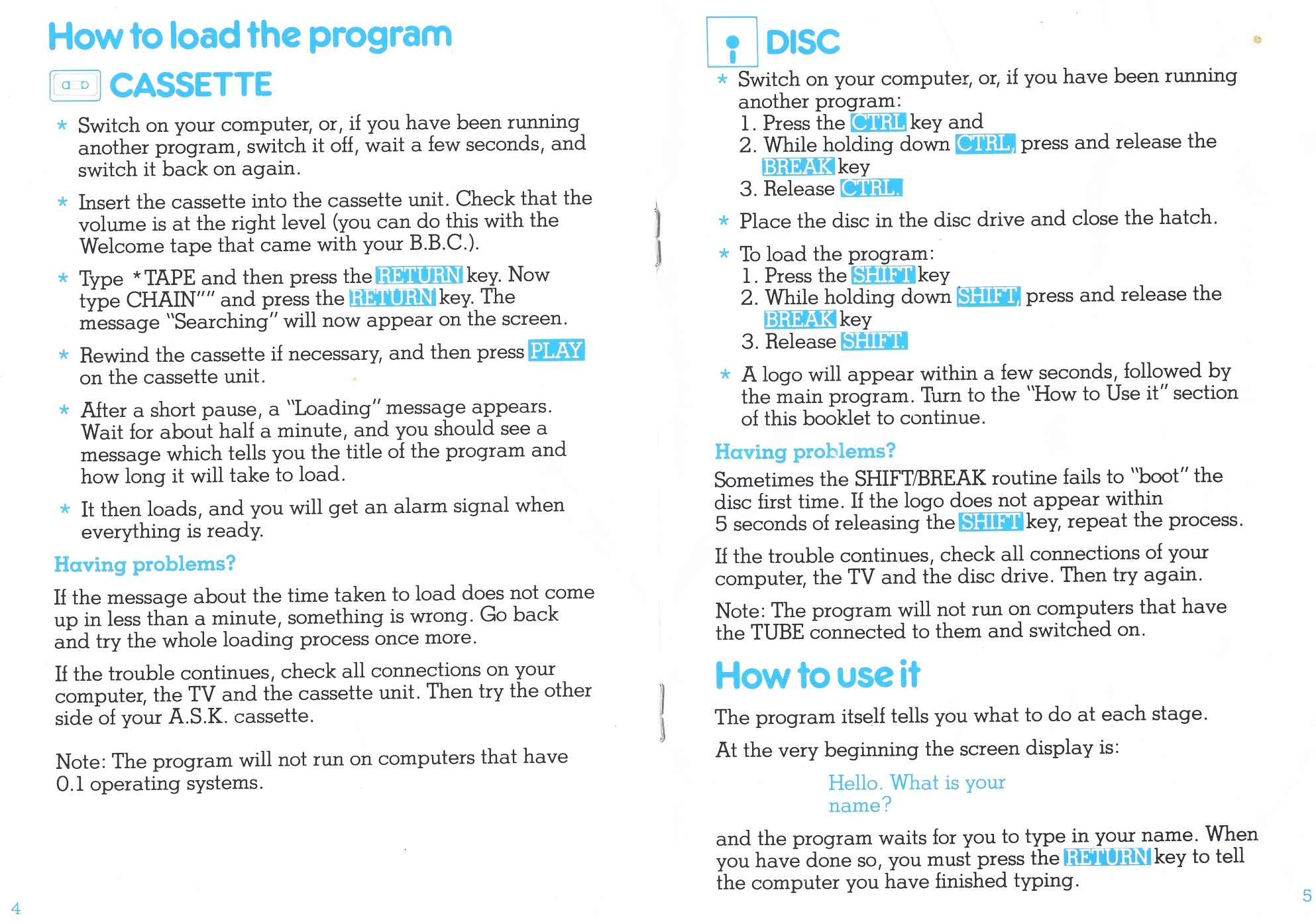 How to load the program

CASSETTE

* Switch on your computer, or, if you have been running another program, switch it off, wait a few seconds, and switch it back on again.

* Insert the cassette into the cassette unit. Check that the volume is at the right level (you can do this with the Welcome tape that came with your B.B.C.).

* Type *TAPE and then press the RETURN key. Now type CHAIN"" and press the RETURN key. The message "Searching" will now appear on the screen.

* Rewind the cassette if necessary, and then press PLAY on the cassette unit.

* After a short pause, a "Loading" message appears. Wait for about half a minute, and you should see a message which tells you the title of the program and how long it will take to load.

* It then loads, and you will get an alarm signal when everything is ready.

Having problems?

If the message about the time taken to load does not come up in less than a minute, something is wrong. Go back and try the whole loading process once more.

If the trouble continues, check all connections on your computer, the TV and the cassette unit. Then try the other side of your A.S.K. cassette.

Note: The program will not run on computers that have 0.1 operating systems.

4

DISC

* Switch on your computer, or, if you have been running another program:
1. Press the CTRL key and
2. While holding down CTRL, press and release the BREAK key
3. Release CTRL.

* Place the disc in the disc drive and close the hatch.

* To load the program:
1. Press the SHIFT key
2. While holding down SHIFT, press and release the BREAK key
3. Release SHIFT.

* A logo will appear within a few seconds, followed by the main program. Turn to the "How to Use it" section of this booklet to continue.

Having problems?

Sometimes the SHIFT/BREAK routine fails to "boot" the disc first time. If the logo does not appear within 5 seconds of releasing the SHIFT key, repeat the process.

If the trouble continues, check all connections of your computer, the TV and the disc drive. Then try again.

Note: The program will not run on computers that have the TUBE connected to them and switched on.

How to use it

The program itself tells you what to do at each stage.

At the very beginning the screen display is:

Hello. What is your name?

and the program waits for you to type in your name. When you have done so, you must press the RETURN key to tell the computer you have finished typing.

5